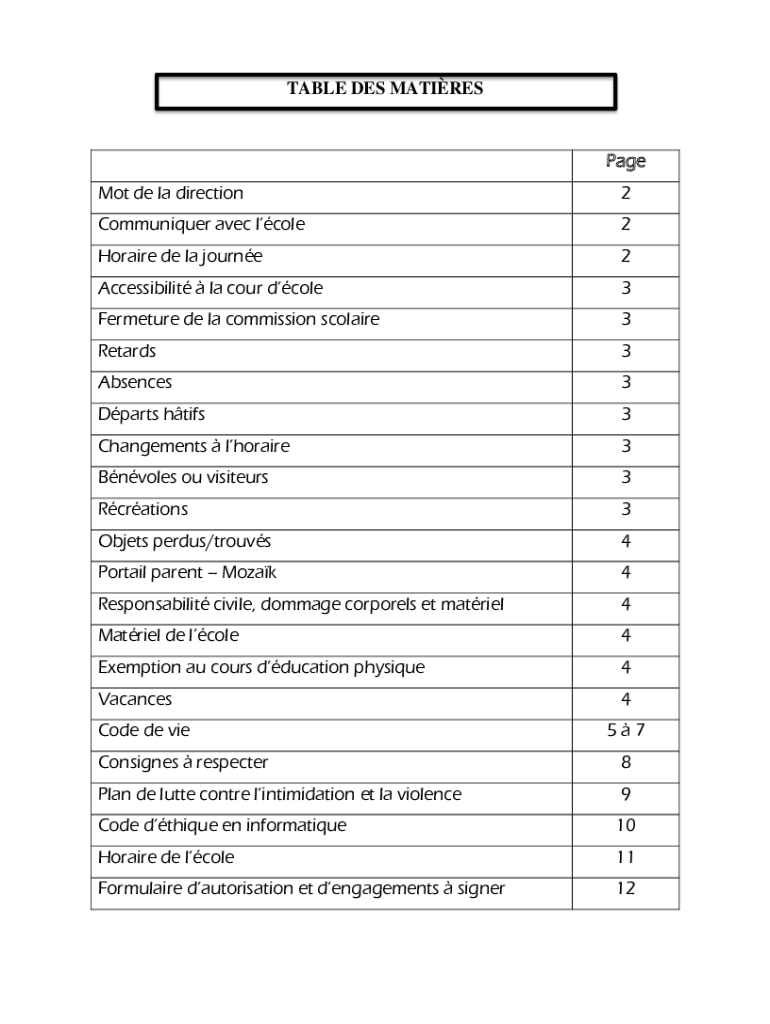 TABLE DES MATIÈRES

| | Page |
|---|---|
| Mot de la direction | 2 |
| Communiquer avec l'école | 2 |
| Horaire de la journée | 2 |
| Accessibilité à la cour d'école | 3 |
| Fermeture de la commission scolaire | 3 |
| Retards | 3 |
| Absences | 3 |
| Départs hâtifs | 3 |
| Changements à l'horaire | 3 |
| Bénévoles ou visiteurs | 3 |
| Récréations | 3 |
| Objets perdus/trouvés | 4 |
| Portail parent – Mozaïk | 4 |
| Responsabilité civile, dommage corporels et matériel | 4 |
| Matériel de l'école | 4 |
| Exemption au cours d'éducation physique | 4 |
| Vacances | 4 |
| Code de vie | 5 à 7 |
| Consignes à respecter | 8 |
| Plan de lutte contre l'intimidation et la violence | 9 |
| Code d'éthique en informatique | 10 |
| Horaire de l'école | 11 |
| Formulaire d'autorisation et d'engagements à signer | 12 |